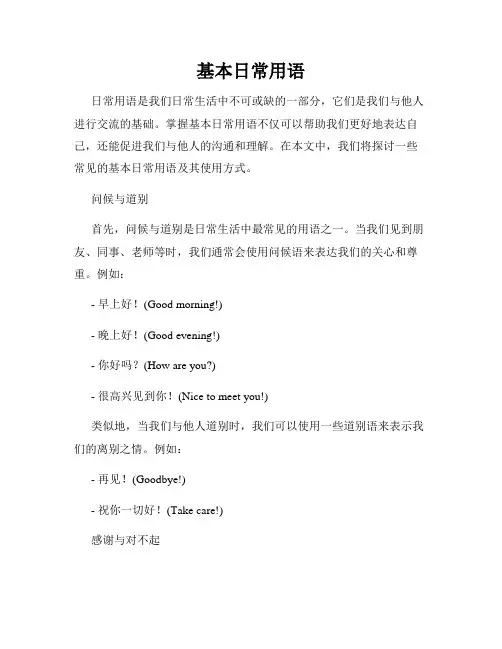 基本日常用语

日常用语是我们日常生活中不可或缺的一部分，它们是我们与他人进行交流的基础。掌握基本日常用语不仅可以帮助我们更好地表达自己，还能促进我们与他人的沟通和理解。在本文中，我们将探讨一些常见的基本日常用语及其使用方式。

问候与道别

首先，问候与道别是日常生活中最常见的用语之一。当我们见到朋友、同事、老师等时，我们通常会使用问候语来表达我们的关心和尊重。例如：

- 早上好！(Good morning!)

- 晚上好！(Good evening!)

- 你好吗？(How are you?)

- 很高兴见到你！(Nice to meet you!)

类似地，当我们与他人道别时，我们可以使用一些道别语来表示我们的离别之情。例如：

- 再见！(Goodbye!)

- 祝你一切好！(Take care!)

感谢与对不起